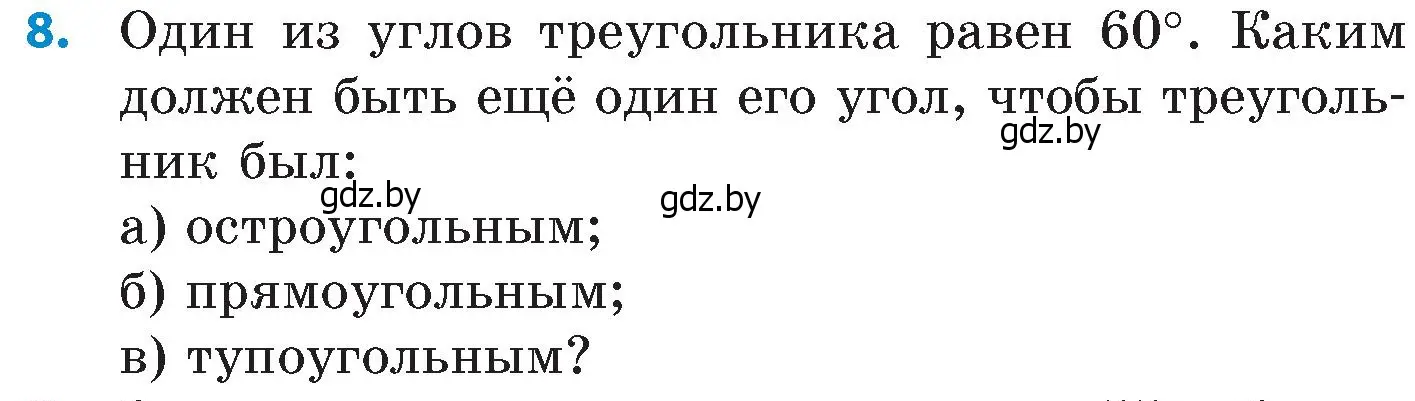 8. Один из углов треугольника равен $60°$. Каким должен быть ещё один его угол, чтобы треугольник был:

gdz.by

gdz.by

gdz.by

а) остроугольным;

б) прямоугольным;

в) тупоугольным?